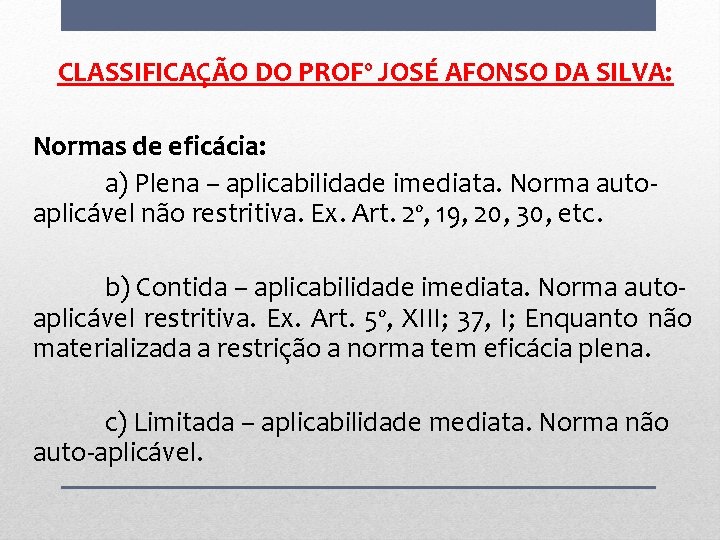 CLASSIFICAÇÃO DO PROFº JOSÉ AFONSO DA SILVA:

Normas de eficácia:

a) Plena – aplicabilidade imediata. Norma auto-aplicável não restritiva. Ex. Art. 2º, 19, 20, 30, etc.

b) Contida – aplicabilidade imediata. Norma auto-aplicável restritiva. Ex. Art. 5º, XIII; 37, I; Enquanto não materializada a restrição a norma tem eficácia plena.

c) Limitada – aplicabilidade mediata. Norma não auto-aplicável.